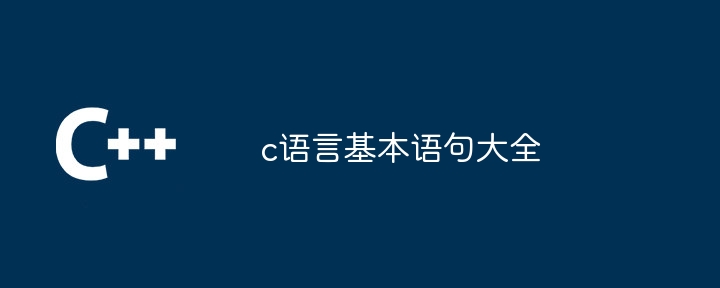 C++

c语言基本语句大全